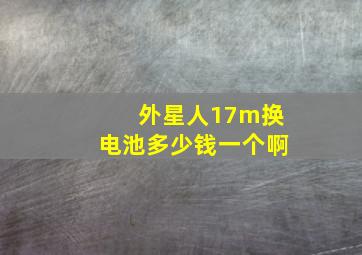 外星人17m换电池多少钱一个啊